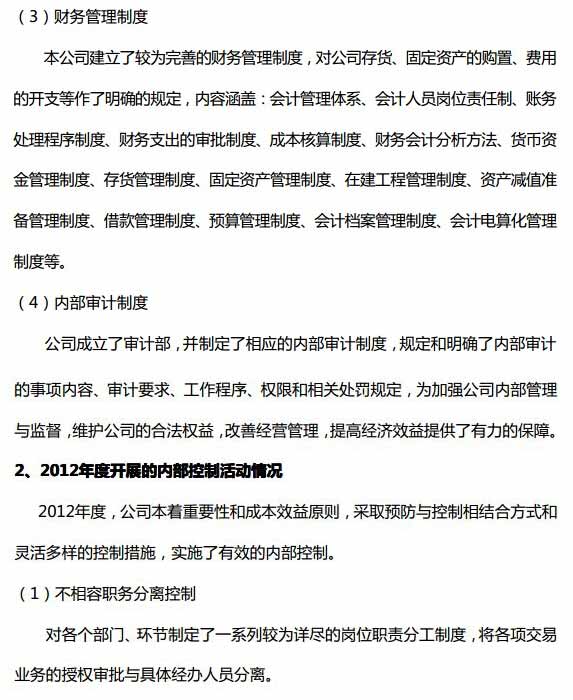 （3）财务管理制度

本公司建立了较为完善的财务管理制度，对公司存货、固定资产的购置、费用的开支等作了明确的规定，内容涵盖：会计管理体系、会计人员岗位责任制、账务处理程序制度、财务支出的审批制度、成本核算制度、财务会计分析方法、货币资金管理制度、存货管理制度、固定资产管理制度、在建工程管理制度、资产减值准备管理制度、借款管理制度、预算管理制度、会计档案管理制度、会计电算化管理制度等。

（4）内部审计制度

公司成立了审计部，并制定了相应的内部审计制度，规定和明确了内部审计的事项内容、审计要求、工作程序、权限和相关处罚规定，为加强公司内部管理与监督，维护公司的合法权益，改善经营管理，提高经济效益提供了有力的保障。

2、2012年度开展的内部控制活动情况

2012年度，公司本着重要性和成本效益原则，采取预防与控制相结合方式和灵活多样的控制措施，实施了有效的内部控制。

（1）不相容职务分离控制

对各个部门、环节制定了一系列较为详尽的岗位职责分工制度，将各项交易业务的授权审批与具体经办人员分离。